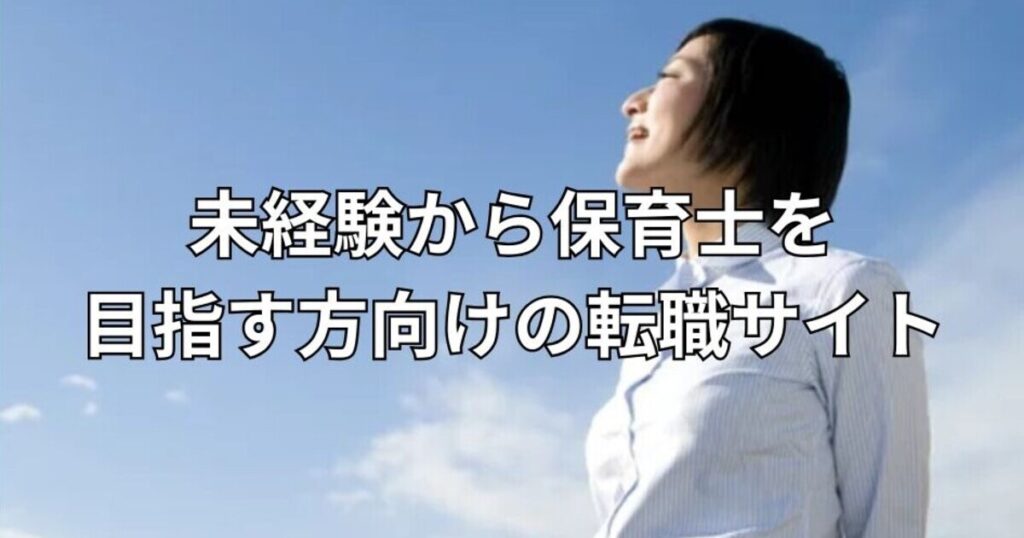 未経験から保育士を
目指す方向けの転職サイト